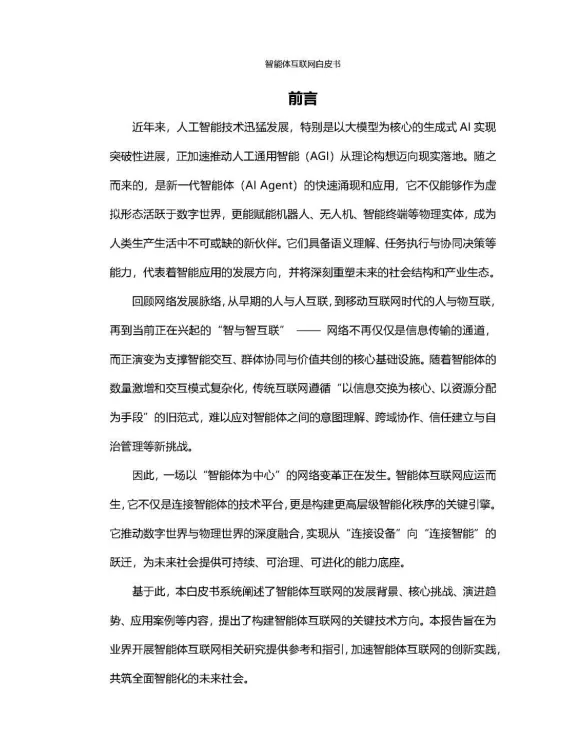 智能体互联网白皮书

前言

近年来，人工智能技术迅猛发展，特别是以大模型为核心的生成式 AI 实现突破性进展，正加速推动人工通用智能（AGI）从理论构想迈向现实落地。随之而来的，是新一代智能体（AI Agent）的快速涌现和应用，它不仅能够作为虚拟形态活跃于数字世界，更能赋能机器人、无人机、智能终端等物理实体，成为人类生产生活中不可或缺的新伙伴。它们具备语义理解、任务执行与协同决策等能力，代表着智能应用的发展方向，并将深刻重塑未来的社会结构和产业生态。

回顾网络发展脉络，从早期的人与人互联，到移动互联网时代的人与物互联，再到当前正在兴起的“智与智互联” —— 网络不再仅仅是信息传输的通道，而正演变为支撑智能交互、群体协同与价值共创的核心基础设施。随着智能体的数量激增和交互模式复杂化，传统互联网遵循“以信息交换为核心、以资源分配为手段”的旧范式，难以应对智能体之间的意图理解、跨域协作、信任建立与自治管理等新挑战。

因此，一场以“智能体为中心”的网络变革正在发生。智能体互联网应运而生，它不仅是连接智能体的技术平台，更是构建更高层级智能化秩序的关键引擎。它推动数字世界与物理世界的深度融合，实现从“连接设备”向“连接智能”的跃迁，为未来社会提供可持续、可治理、可进化的能力底座。

基于此，本白皮书系统阐述了智能体互联网的发展背景、核心挑战、演进趋势、应用案例等内容，提出了构建智能体互联网的关键技术方向。本报告旨在为业界开展智能体互联网相关研究提供参考和指引，加速智能体互联网的创新实践，共筑全面智能化的未来社会。